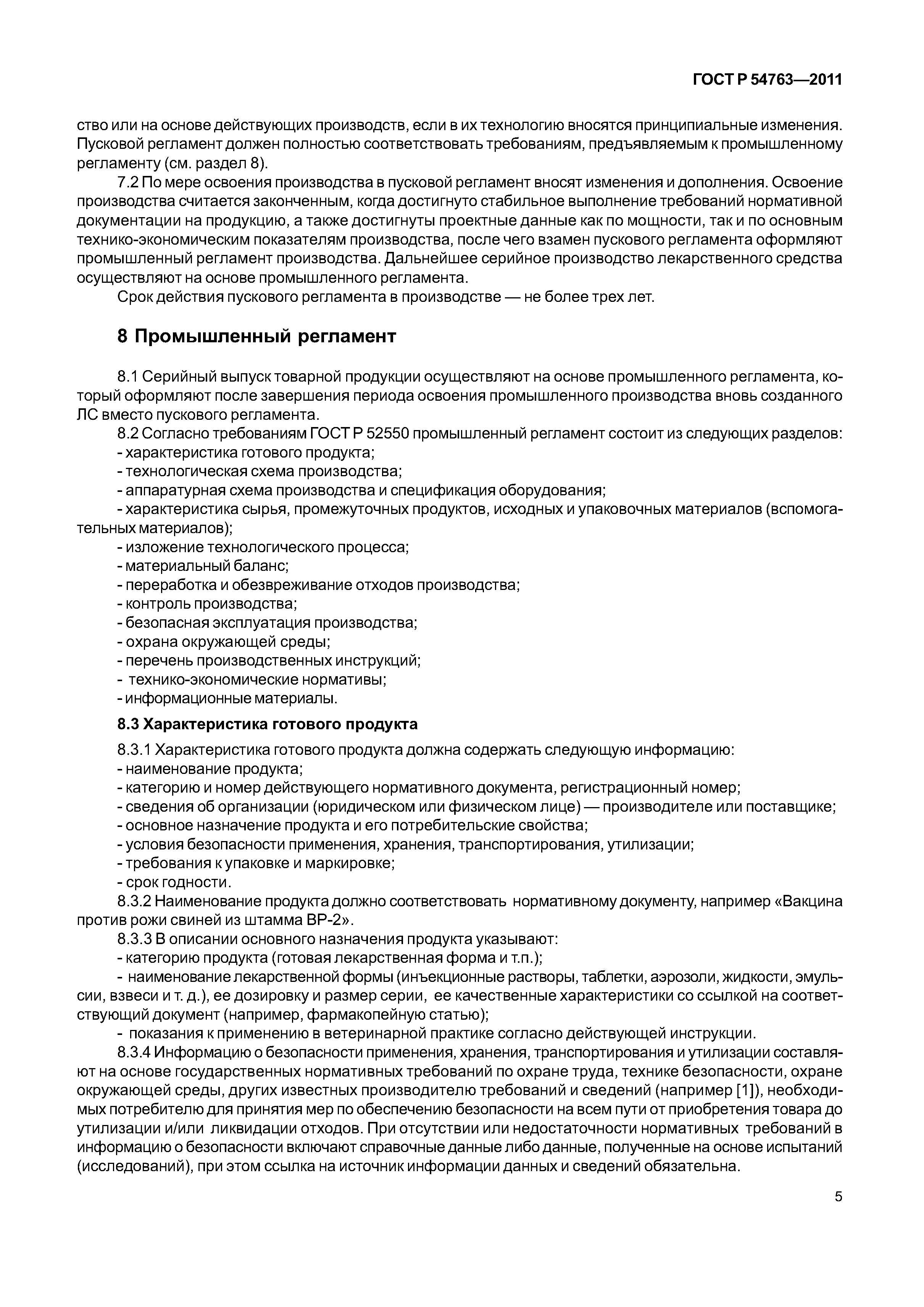 ГОСТ Р 54763—2011

ство или на основе действующих производств, если в их технологию вносятся принципиальные изменения. Пусковой регламент должен полностью соответствовать требованиям, предъявляемым к промышленному регламенту (см. раздел 8).

7.2 По мере освоения производства в пусковой регламент вносят изменения и дополнения. Освоение производства считается законченным, когда достигнуто стабильное выполнение требований нормативной документации на продукцию, а также достигнуты проектные данные как по мощности, так и по основным технико-экономическим показателям производства, после чего взамен пускового регламента оформляют промышленный регламент производства. Дальнейшее серийное производство лекарственного средства осуществляют на основе промышленного регламента.

Срок действия пускового регламента в производстве — не более трех лет.

8 Промышленный регламент

8.1 Серийный выпуск товарной продукции осуществляют на основе промышленного регламента, который оформляют после завершения периода освоения промышленного производства вновь созданного ЛС вместо пускового регламента.

8.2 Согласно требованиям ГОСТ Р 52550 промышленный регламент состоит из следующих разделов:
- характеристика готового продукта;
- технологическая схема производства;
- аппаратурная схема производства и спецификация оборудования;
- характеристика сырья, промежуточных продуктов, исходных и упаковочных материалов (вспомогательных материалов);
- изложение технологического процесса;
- материальный баланс;
- переработка и обезвреживание отходов производства;
- контроль производства;
- безопасная эксплуатация производства;
- охрана окружающей среды;
- перечень производственных инструкций;
- технико-экономические нормативы;
- информационные материалы.

8.3 Характеристика готового продукта

8.3.1 Характеристика готового продукта должна содержать следующую информацию:
- наименование продукта;
- категорию и номер действующего нормативного документа, регистрационный номер;
- сведения об организации (юридическом или физическом лице) — производителе или поставщике;
- основное назначение продукта и его потребительские свойства;
- условия безопасности применения, хранения, транспортирования, утилизации;
- требования к упаковке и маркировке;
- срок годности.

8.3.2 Наименование продукта должно соответствовать нормативному документу, например «Вакцина против рожи свиней из штамма ВР-2».

8.3.3 В описании основного назначения продукта указывают:
- категорию продукта (готовая лекарственная форма и т.п.);
- наименование лекарственной формы (инъекционные растворы, таблетки, аэрозоли, жидкости, эмульсии, взвеси и т. д.), ее дозировку и размер серии, ее качественные характеристики со ссылкой на соответствующий документ (например, фармакопейную статью);
- показания к применению в ветеринарной практике согласно действующей инструкции.

8.3.4 Информацию о безопасности применения, хранения, транспортирования и утилизации составляют на основе государственных нормативных требований по охране труда, технике безопасности, охране окружающей среды, других известных производителю требований и сведений (например [1]), необходимых потребителю для принятия мер по обеспечению безопасности на всем пути от приобретения товара до утилизации и/или ликвидации отходов. При отсутствии или недостаточности нормативных требований в информацию о безопасности включают справочные данные либо данные, полученные на основе испытаний (исследований), при этом ссылка на источник информации данных и сведений обязательна.

5